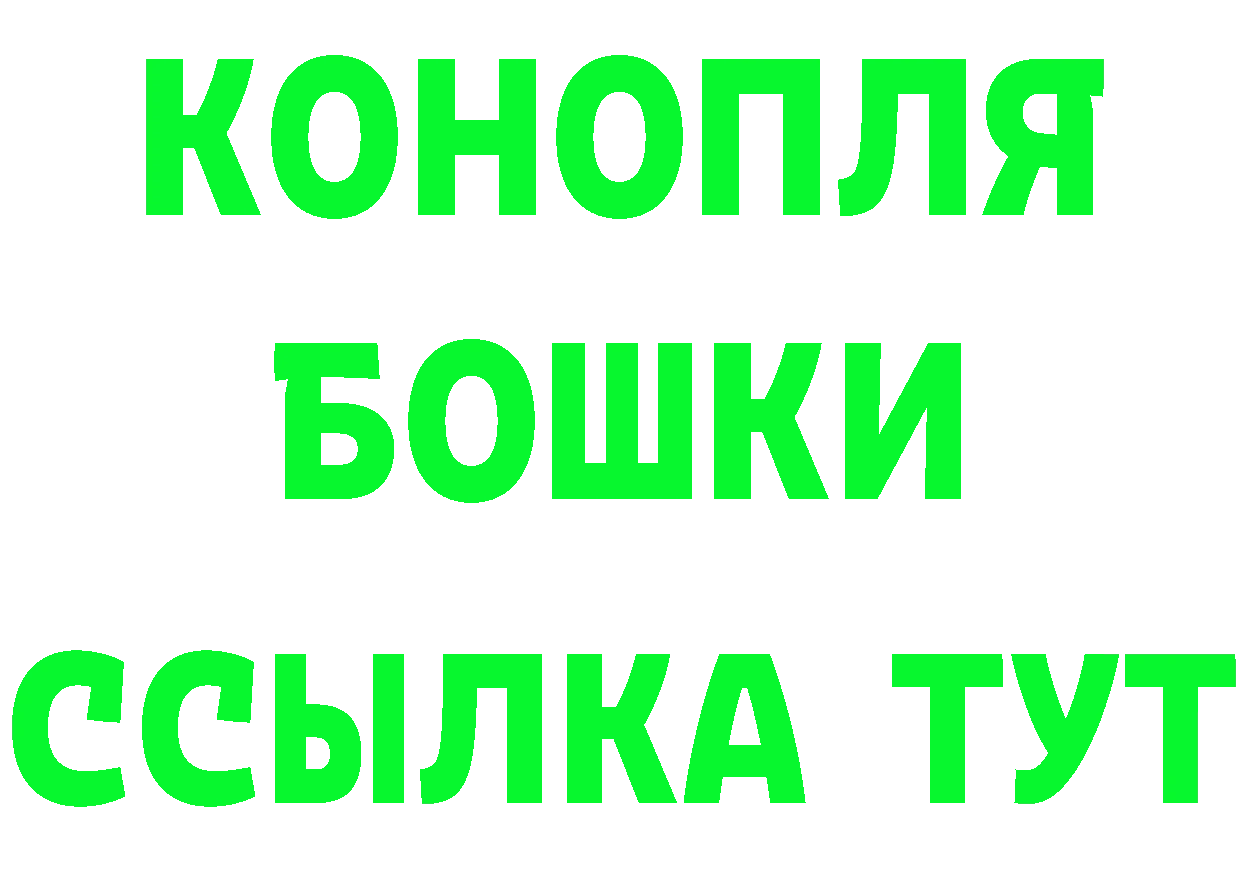 КОНОПЛЯ
БОШКИ
ССЫЛКА ТУТ